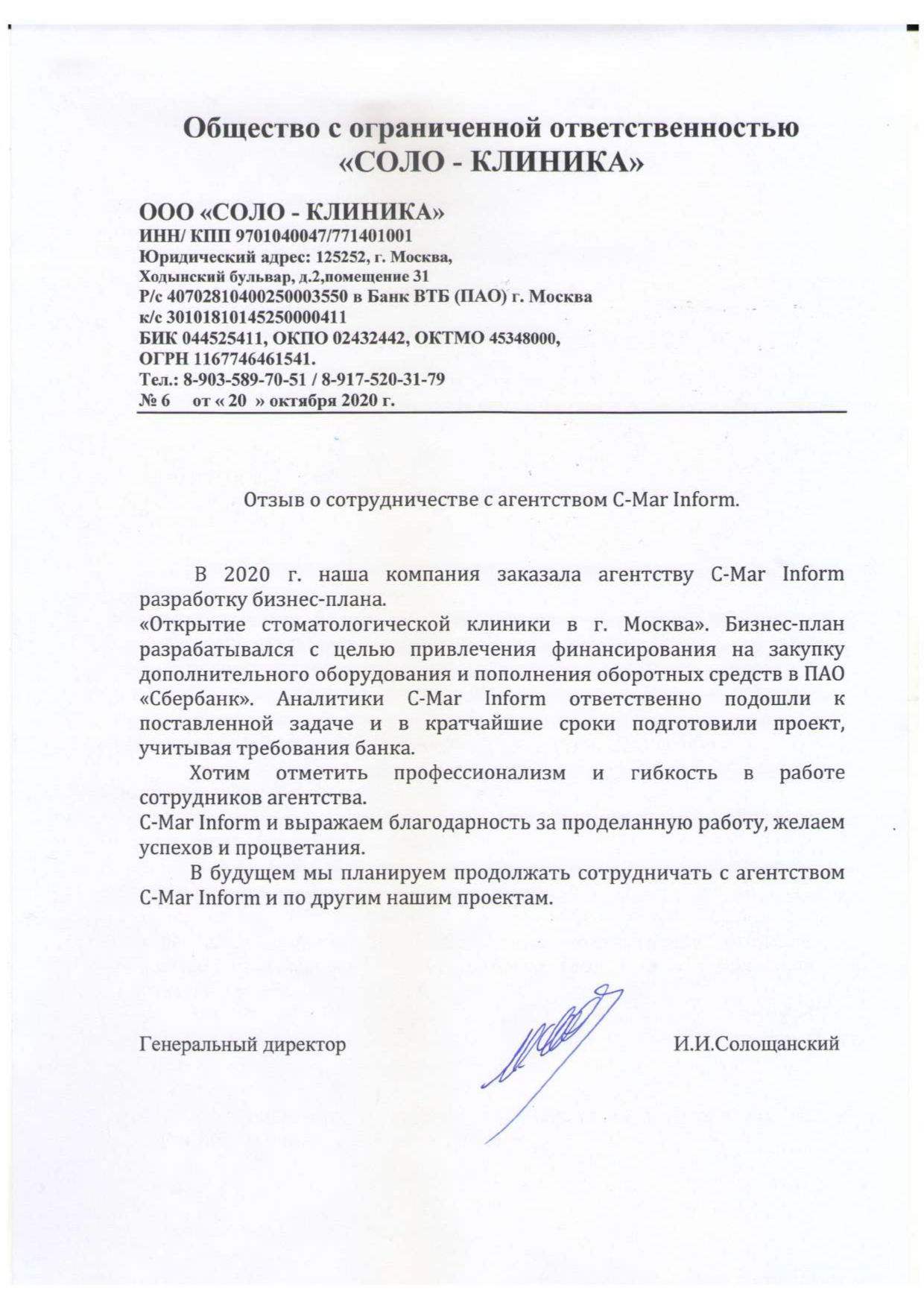 Общество с ограниченной ответственностью
«СОЛО - КЛИНИКА»

ООО «СОЛО - КЛИНИКА»
ИНН/ КПП 9701040047/771401001
Юридический адрес: 125252, г. Москва,
Ходынский бульвар, д.2,помещение 31
Р/с 40702810400250003550 в Банк ВТБ (ПАО) г. Москва
к/с 30101810145250000411
БИК 044525411, ОКПО 02432442, ОКТМО 45348000,
ОГРН 1167746461541.
Тел.: 8-903-589-70-51 / 8-917-520-31-79
№ 6 от « 20 » октября 2020 г.

Отзыв о сотрудничестве с агентством C-Mar Inform.

В 2020 г. наша компания заказала агентству C-Mar Inform разработку бизнес-плана.
«Открытие стоматологической клиники в г. Москва». Бизнес-план разрабатывался с целью привлечения финансирования на закупку дополнительного оборудования и пополнения оборотных средств в ПАО «Сбербанк». Аналитики C-Mar Inform ответственно подошли к поставленной задаче и в кратчайшие сроки подготовили проект, учитывая требования банка.
Хотим отметить профессионализм и гибкость в работе сотрудников агентства.
C-Mar Inform и выражаем благодарность за проделанную работу, желаем успехов и процветания.
В будущем мы планируем продолжать сотрудничать с агентством C-Mar Inform и по другим нашим проектам.

Генеральный директор И.И.Солощанский